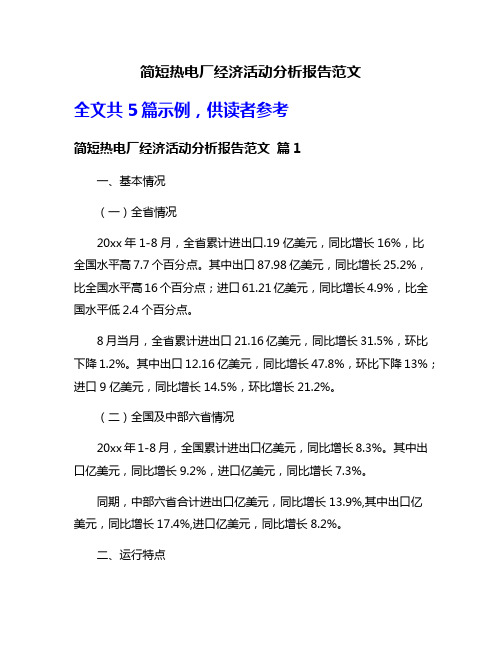 简短热电厂经济活动分析报告范文

全文共 5 篇示例，供读者参考

简短热电厂经济活动分析报告范文 篇 1

一、基本情况

（一）全省情况

20xx 年 1-8 月，全省累计进出口.19 亿美元，同比增长 16%，比全国水平高 7.7 个百分点。其中出口 87.98 亿美元，同比增长 25.2%，比全国水平高 16 个百分点；进口 61.21 亿美元，同比增长 4.9%，比全国水平低 2.4 个百分点。

8 月当月，全省累计进出口 21.16 亿美元，同比增长 31.5%，环比下降 1.2%。其中出口 12.16 亿美元，同比增长 47.8%，环比下降 13%；进口 9 亿美元，同比增长 14.5%，环比增长 21.2%。

（二）全国及中部六省情况

20xx 年 1-8 月，全国累计进出口亿美元，同比增长 8.3%。其中出口亿美元，同比增长 9.2%，进口亿美元，同比增长 7.3%。

同期，中部六省合计进出口亿美元，同比增长 13.9%,其中出口亿美元，同比增长 17.4%,进口亿美元，同比增长 8.2%。

二、运行特点